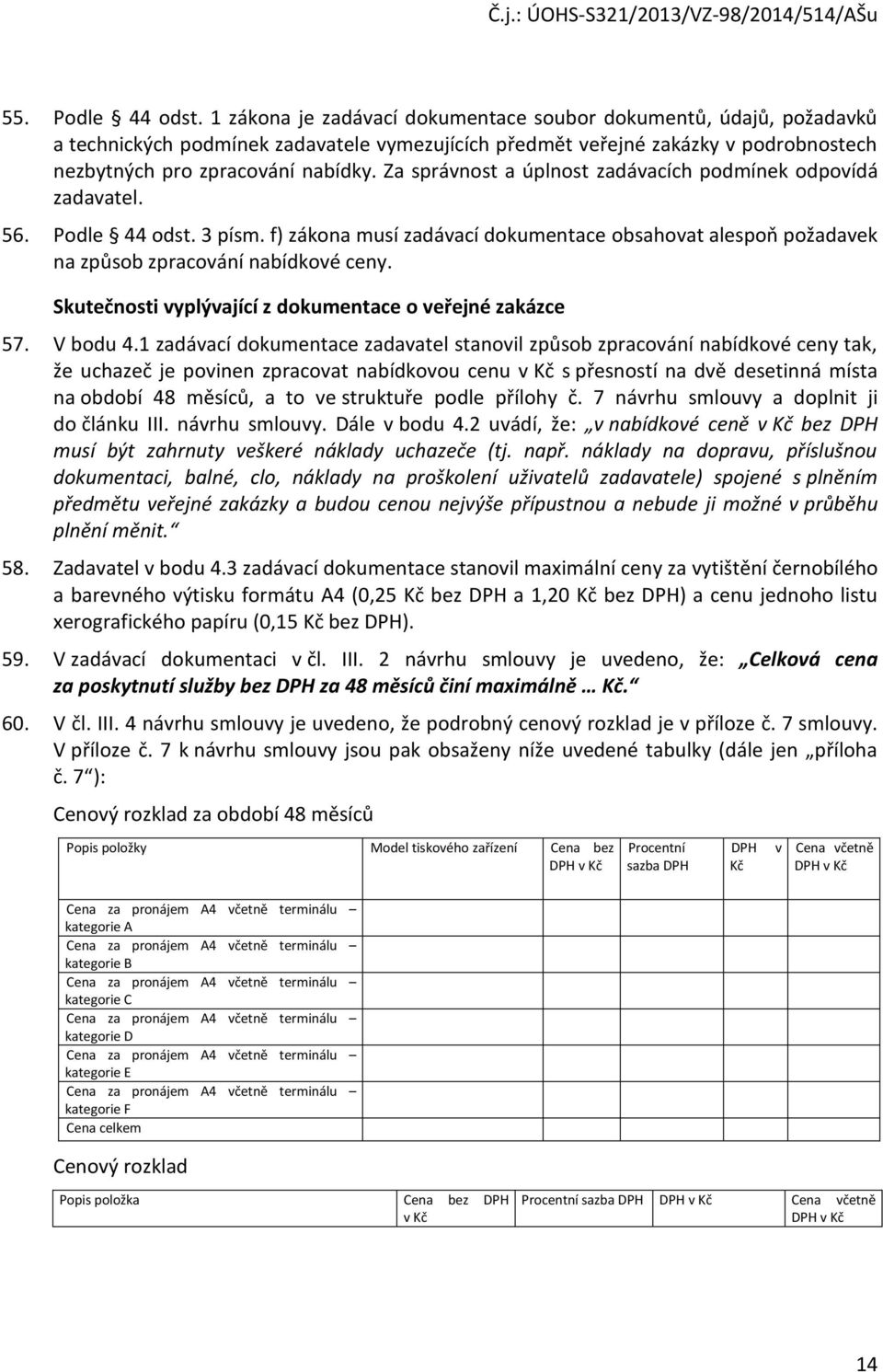 Č.j.: ÚOHS-S321/2013/VZ-98/2014/514/AŠu

55. Podle § 44 odst. 1 zákona je zadávací dokumentace soubor dokumentů, údajů, požadavků a technických podmínek zadavatele vymezujících předmět veřejné zakázky v podrobnostech nezbytných pro zpracování nabídky. Za správnost a úplnost zadávacích podmínek odpovídá zadavatel.

56. Podle § 44 odst. 3 písm. f) zákona musí zadávací dokumentace obsahovat alespoň požadavek na způsob zpracování nabídkové ceny.

Skutečnosti vyplývající z dokumentace o veřejné zakázce

57. V bodu 4.1 zadávací dokumentace zadavatel stanovil způsob zpracování nabídkové ceny tak, že uchazeč je povinen zpracovat nabídkovou cenu v Kč s přesností na dvě desetinná místa na období 48 měsíců, a to ve struktuře podle přílohy č. 7 návrhu smlouvy a doplnit ji do článku III. návrhu smlouvy. Dále v bodu 4.2 uvádí, že: „v nabídkové ceně v Kč bez DPH musí být zahrnuty veškeré náklady uchazeče (tj. např. náklady na dopravu, příslušnou dokumentaci, balné, clo, náklady na proškolení uživatelů zadavatele) spojené s plněním předmětu veřejné zakázky a budou cenou nejvýše přípustnou a nebude ji možné v průběhu plnění měnit.“

58. Zadavatel v bodu 4.3 zadávací dokumentace stanovil maximální ceny za vytištění černobílého a barevného výtisku formátu A4 (0,25 Kč bez DPH a 1,20 Kč bez DPH) a cenu jednoho listu xerografického papíru (0,15 Kč bez DPH).

59. V zadávací dokumentaci v čl. III. 2 návrhu smlouvy je uvedeno, že: „Celková cena za poskytnutí služby bez DPH za 48 měsíců činí maximálně … Kč.“

60. V čl. III. 4 návrhu smlouvy je uvedeno, že podrobný cenový rozklad je v příloze č. 7 smlouvy. V příloze č. 7 k návrhu smlouvy jsou pak obsaženy níže uvedené tabulky (dále jen „příloha č. 7“):

Cenový rozklad za období 48 měsíců

| Popis položky | Model tiskového zařízení | Cena bez DPH v Kč | Procentní sazba DPH | DPH v Kč | Cena včetně DPH v Kč |
|---|---|---|---|---|---|
| Cena za pronájem A4 včetně terminálu – kategorie A | | | | | |
| Cena za pronájem A4 včetně terminálu – kategorie B | | | | | |
| Cena za pronájem A4 včetně terminálu – kategorie C | | | | | |
| Cena za pronájem A4 včetně terminálu – kategorie D | | | | | |
| Cena za pronájem A4 včetně terminálu – kategorie E | | | | | |
| Cena za pronájem A4 včetně terminálu – kategorie F | | | | | |
| Cena celkem | | | | | |

Cenový rozklad

| Popis položka | Cena bez DPH v Kč | Procentní sazba DPH | DPH v Kč | Cena včetně DPH v Kč |
|---|---|---|---|---|

14